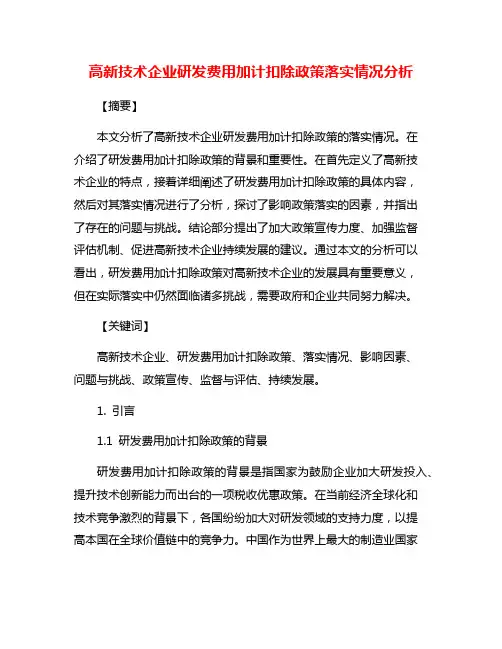 高新技术企业研发费用加计扣除政策落实情况分析

【摘要】

本文分析了高新技术企业研发费用加计扣除政策的落实情况。在介绍了研发费用加计扣除政策的背景和重要性。在首先定义了高新技术企业的特点，接着详细阐述了研发费用加计扣除政策的具体内容，然后对其落实情况进行了分析，探讨了影响政策落实的因素，并指出了存在的问题与挑战。结论部分提出了加大政策宣传力度、加强监督评估机制、促进高新技术企业持续发展的建议。通过本文的分析可以看出，研发费用加计扣除政策对高新技术企业的发展具有重要意义，但在实际落实中仍然面临诸多挑战，需要政府和企业共同努力解决。

【关键词】

高新技术企业、研发费用加计扣除政策、落实情况、影响因素、问题与挑战、政策宣传、监督与评估、持续发展。

1. 引言

1.1 研发费用加计扣除政策的背景

研发费用加计扣除政策的背景是指国家为鼓励企业加大研发投入、提升技术创新能力而出台的一项税收优惠政策。在当前经济全球化和技术竞争激烈的背景下，各国纷纷加大对研发领域的支持力度，以提高本国在全球价值链中的竞争力。中国作为世界上最大的制造业国家